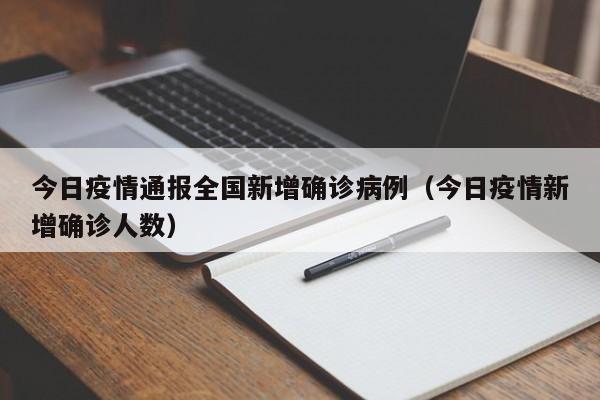 今日疫情通报全国新增确诊病例（今日疫情新增确诊人数）